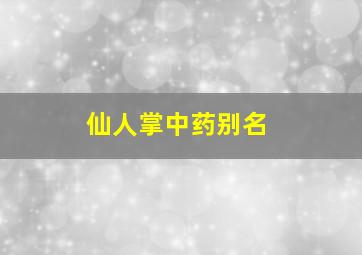 仙人掌中药别名